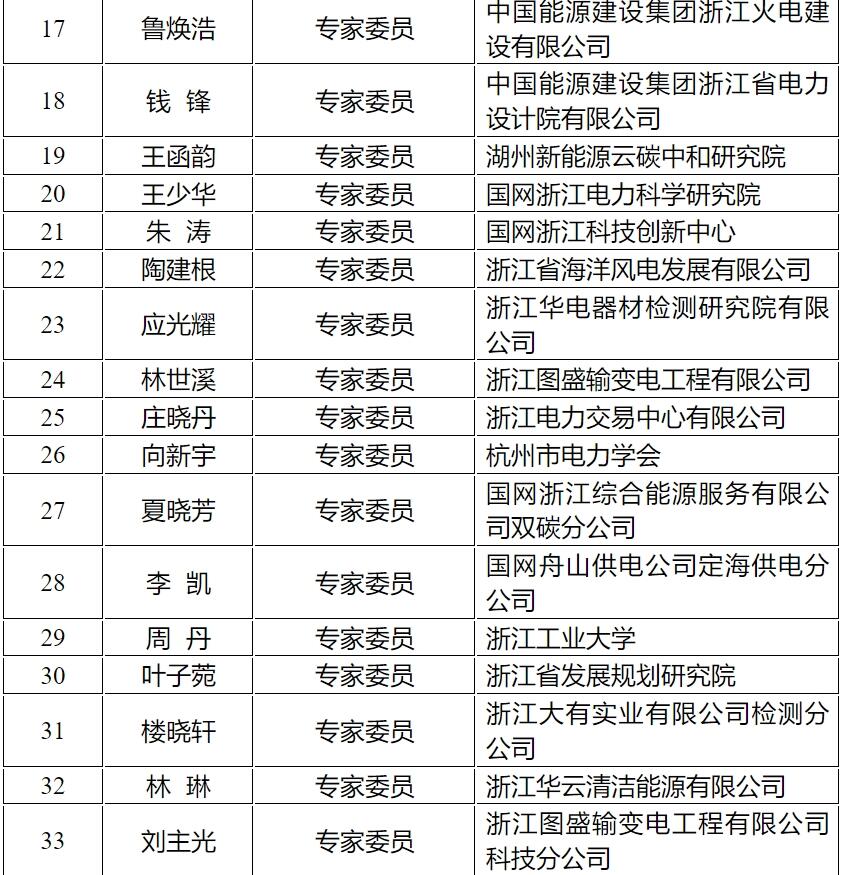 | 17 | 鲁焕浩 | 专家委员 | 中国能源建设集团浙江火电建设有限公司 |
|---|---|---|---|
| 18 | 钱 锋 | 专家委员 | 中国能源建设集团浙江省电力设计院有限公司 |
| 19 | 王函韵 | 专家委员 | 湖州新能源云碳中和研究院 |
| 20 | 王少华 | 专家委员 | 国网浙江电力科学研究院 |
| 21 | 朱 涛 | 专家委员 | 国网浙江科技创新中心 |
| 22 | 陶建根 | 专家委员 | 浙江省海洋风电发展有限公司 |
| 23 | 应光耀 | 专家委员 | 浙江华电器材检测研究院有限公司 |
| 24 | 林世溪 | 专家委员 | 浙江图盛输变电工程有限公司 |
| 25 | 庄晓丹 | 专家委员 | 浙江电力交易中心有限公司 |
| 26 | 向新宇 | 专家委员 | 杭州市电力学会 |
| 27 | 夏晓芳 | 专家委员 | 国网浙江综合能源服务有限公司双碳分公司 |
| 28 | 李 凯 | 专家委员 | 国网舟山供电公司定海供电分公司 |
| 29 | 周 丹 | 专家委员 | 浙江工业大学 |
| 30 | 叶子菀 | 专家委员 | 浙江省发展规划研究院 |
| 31 | 楼晓轩 | 专家委员 | 浙江大有实业有限公司检测分公司 |
| 32 | 林 琳 | 专家委员 | 浙江华云清洁能源有限公司 |
| 33 | 刘主光 | 专家委员 | 浙江图盛输变电工程有限公司科技分公司 |